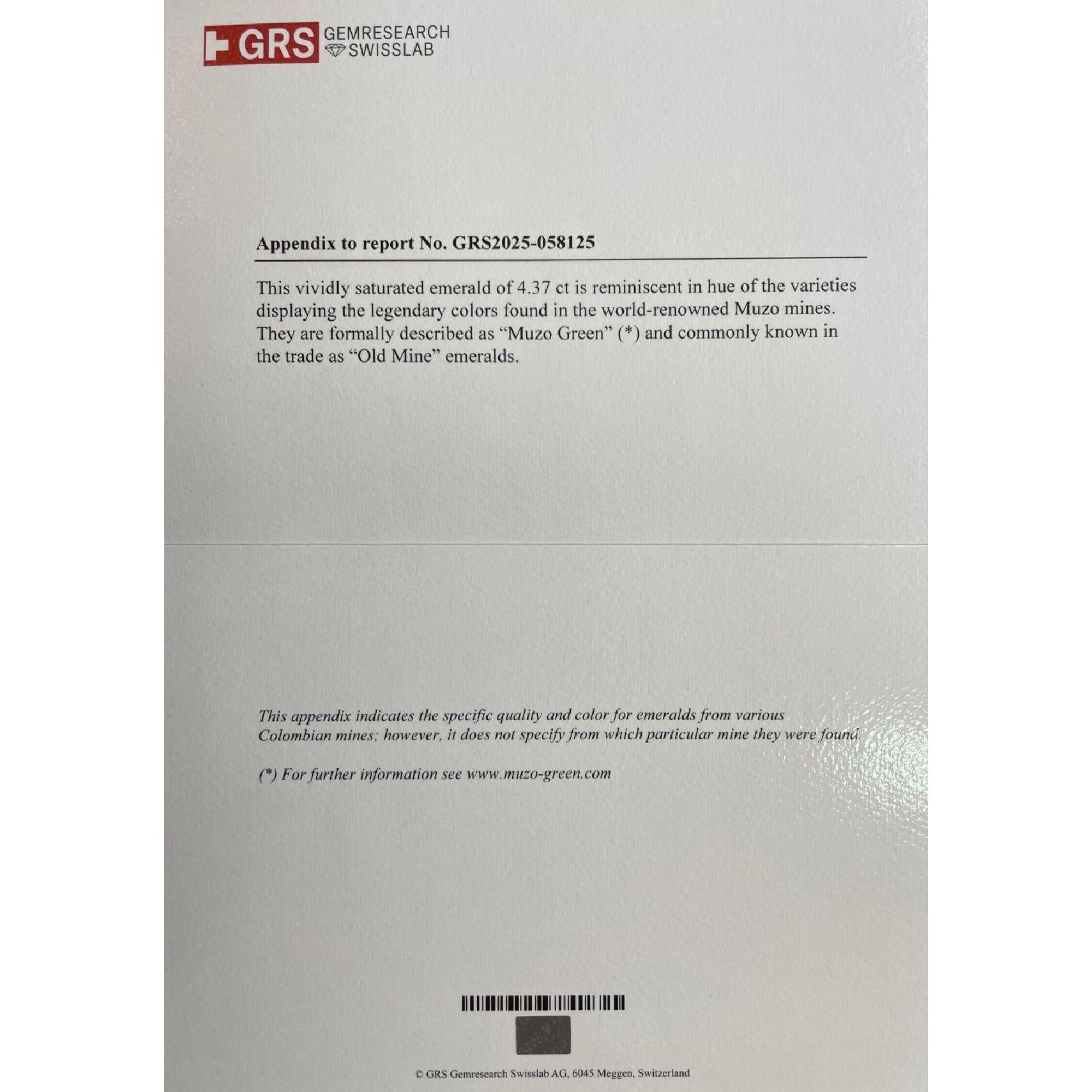 GRS GEMRESEARCH SWISSLAB

Appendix to report No. GRS2025-058125

This vividly saturated emerald of 4.37 ct is reminiscent in hue of the varieties displaying the legendary colors found in the world-renowned Muzo mines. They are formally described as "Muzo Green" (*) and commonly known in the trade as "Old Mine" emeralds.

This appendix indicates the specific quality and color for emeralds from various Colombian mines; however, it does not specify from which particular mine they were found.

(*) For further information see www.muzo-green.com

© GRS Gemresearch Swisslab AG, 6045 Meggen, Switzerland